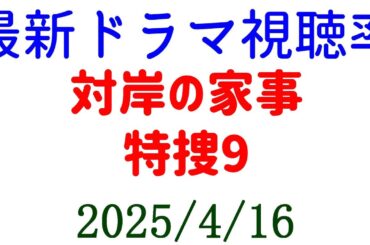 最新ドラマ視聴率
対岸の家事
特捜9
2025/4/16